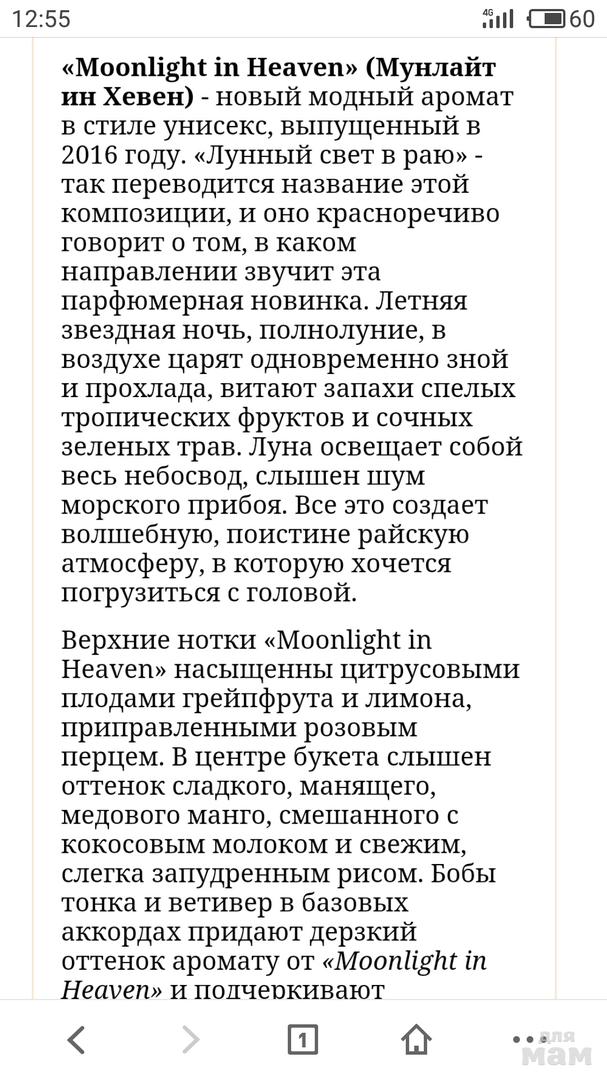 12:55 4G 60

«Moonlight in Heaven» (Мунлайт ин Хевен) - новый модный аромат в стиле унисекс, выпущенный в 2016 году. «Лунный свет в раю» - так переводится название этой композиции, и оно красноречиво говорит о том, в каком направлении звучит эта парфюмерная новинка. Летняя звездная ночь, полнолуние, в воздухе царят одновременно зной и прохлада, витают запахи спелых тропических фруктов и сочных зеленых трав. Луна освещает собой весь небосвод, слышен шум морского прибоя. Все это создает волшебную, поистине райскую атмосферу, в которую хочется погрузиться с головой.

Верхние нотки «Moonlight in Heaven» насыщенны цитрусовыми плодами грейпфрута и лимона, приправленными розовым перцем. В центре букета слышен оттенок сладкого, манящего, медового манго, смешанного с кокосовым молоком и свежим, слегка запудренным рисом. Бобы тонка и ветивер в базовых аккордах придают дерзкий оттенок аромату от «Moonlight in Heaven» и подчеркивают

1

для мам